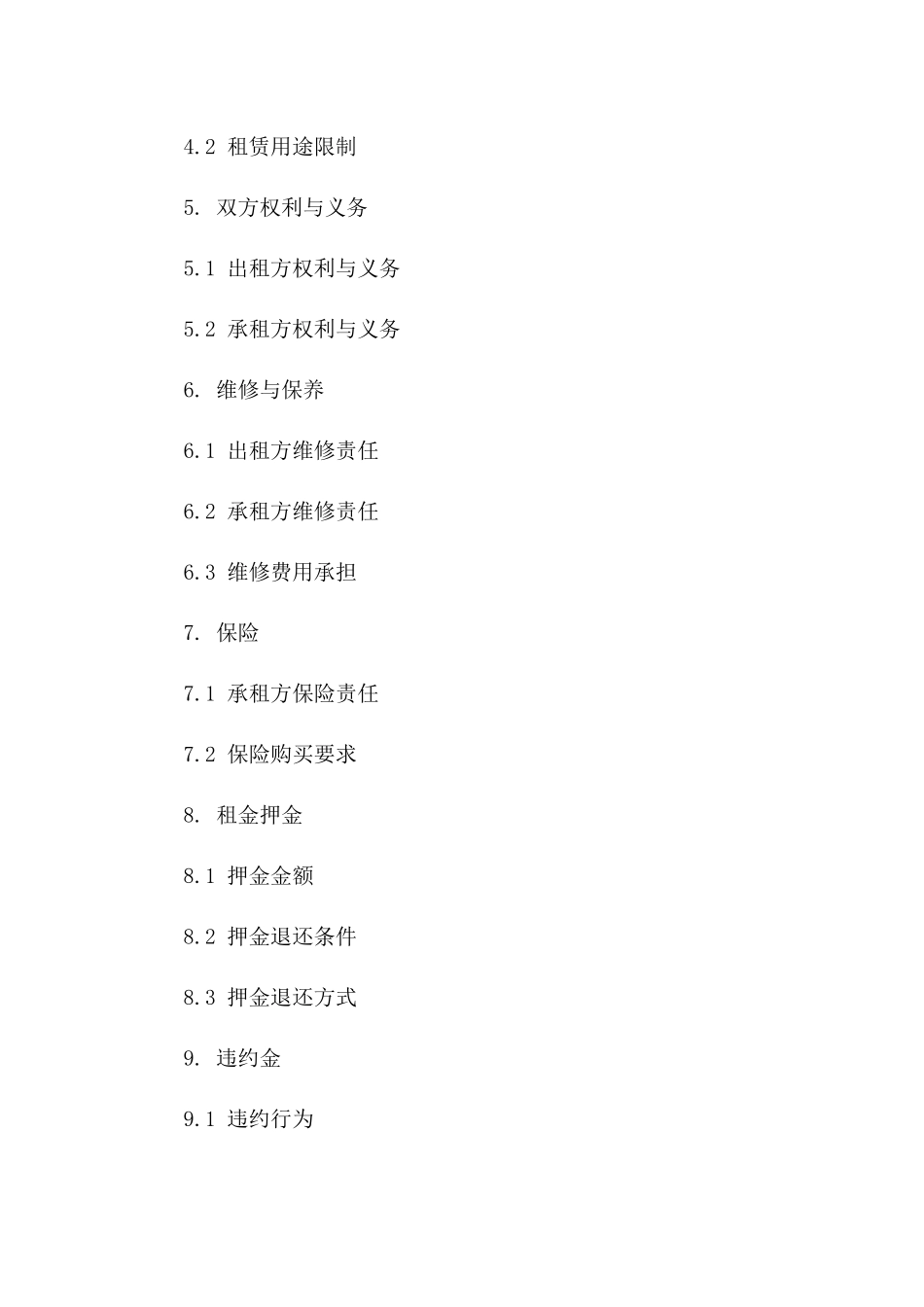 4.2 租赁用途限制

5. 双方权利与义务

5.1 出租方权利与义务

5.2 承租方权利与义务

6. 维修与保养

6.1 出租方维修责任

6.2 承租方维修责任

6.3 维修费用承担

7. 保险

7.1 承租方保险责任

7.2 保险购买要求

8. 租金押金

8.1 押金金额

8.2 押金退还条件

8.3 押金退还方式

9. 违约金

9.1 违约行为